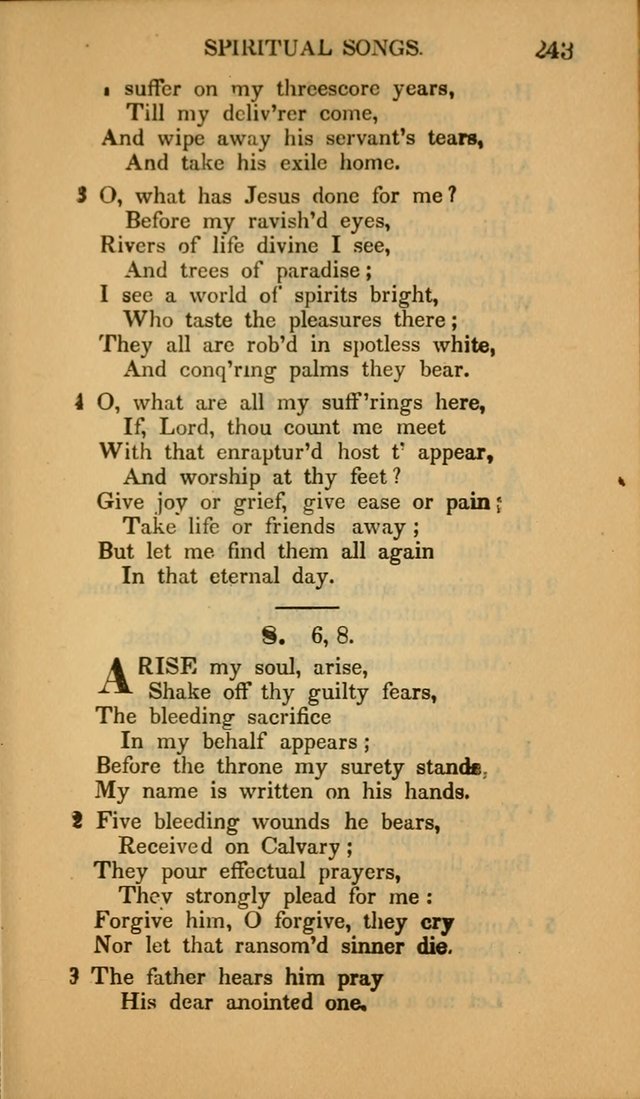 SPIRITUAL SONGS. 243

I suffer on my threescore years,
Till my deliv'rer come,
And wipe away his servant's tears,
And take his exile home.

3 O, what has Jesus done for me?
Before my ravish'd eyes,
Rivers of life divine I see,
And trees of paradise;
I see a world of spirits bright,
Who taste the pleasures there;
They all are rob'd in spotless white,
And conq'ring palms they bear.

4 O, what are all my suff'rings here,
If, Lord, thou count me meet
With that enraptur'd host t' appear,
And worship at thy feet?
Give joy or grief, give ease or pain;
Take life or friends away;
But let me find them all again
In that eternal day.

8. 6, 8.

ARISE my soul, arise,
Shake off thy guilty fears,
The bleeding sacrifice
In my behalf appears;
Before the throne my surety stands,
My name is written on his hands.

2 Five bleeding wounds he bears,
Received on Calvary;
They pour effectual prayers,
They strongly plead for me:
Forgive him, O forgive, they cry
Nor let that ransom'd sinner die.

3 The father hears him pray
His dear anointed one,